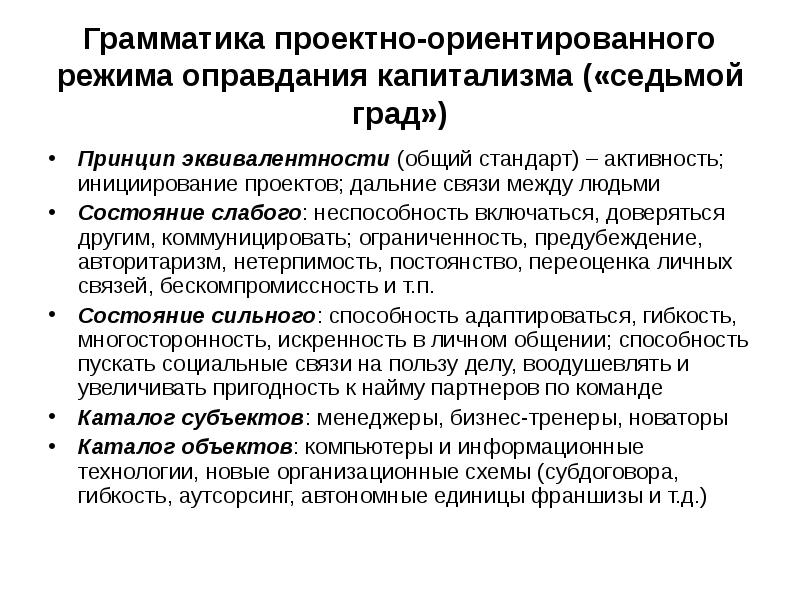 Грамматика проектно-ориентированного режима оправдания капитализма («седьмой град»)

• Принцип эквивалентности (общий стандарт) – активность; инициирование проектов; дальние связи между людьми
• Состояние слабого: неспособность включаться, доверяться другим, коммуницировать; ограниченность, предубеждение, авторитаризм, нетерпимость, постоянство, переоценка личных связей, бескомпромиссность и т.п.
• Состояние сильного: способность адаптироваться, гибкость, многосторонность, искренность в личном общении; способность пускать социальные связи на пользу делу, воодушевлять и увеличивать пригодность к найму партнеров по команде
• Каталог субъектов: менеджеры, бизнес-тренеры, новаторы
• Каталог объектов: компьютеры и информационные технологии, новые организационные схемы (субдоговора, гибкость, аутсорсинг, автономные единицы франшизы и т.д.)